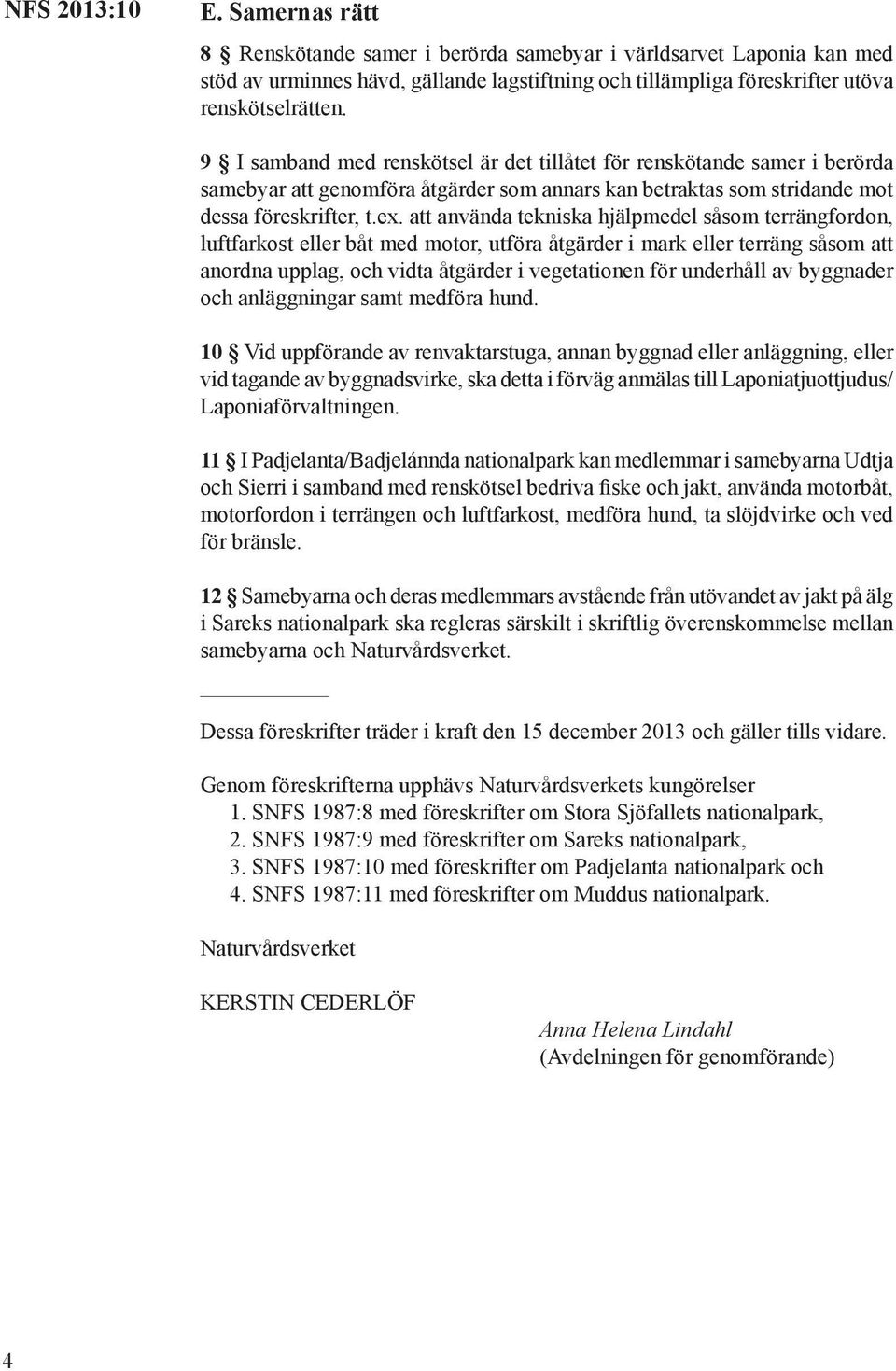 NFS 2013:10

E. Samernas rätt

8 § Renskötande samer i berörda samebyar i världsarvet Laponia kan med stöd av urminnes hävd, gällande lagstiftning och tillämpliga föreskrifter utöva renskötselrätten.

9 § I samband med renskötsel är det tillåtet för renskötande samer i berörda samebyar att genomföra åtgärder som annars kan betraktas som stridande mot dessa föreskrifter, t.ex. att använda tekniska hjälpmedel såsom terrängfordon, luftfarkost eller båt med motor, utföra åtgärder i mark eller terräng såsom att anordna upplag, och vidta åtgärder i vegetationen för underhåll av byggnader och anläggningar samt medföra hund.

10 § Vid uppförande av renvaktarstuga, annan byggnad eller anläggning, eller vid tagande av byggnadsvirke, ska detta i förväg anmälas till Laponiatjuottjudus/ Laponiaförvaltningen.

11 § I Padjelanta/Badjelánnda nationalpark kan medlemmar i samebyarna Udtja och Sierri i samband med renskötsel bedriva fiske och jakt, använda motorbåt, motorfordon i terrängen och luftfarkost, medföra hund, ta slöjdvirke och ved för bränsle.

12 § Samebyarna och deras medlemmars avstående från utövandet av jakt på älg i Sareks nationalpark ska regleras särskilt i skriftlig överenskommelse mellan samebyarna och Naturvårdsverket.

Dessa föreskrifter träder i kraft den 15 december 2013 och gäller tills vidare.

Genom föreskrifterna upphävs Naturvårdsverkets kungörelser
1. SNFS 1987:8 med föreskrifter om Stora Sjöfallets nationalpark,
2. SNFS 1987:9 med föreskrifter om Sareks nationalpark,
3. SNFS 1987:10 med föreskrifter om Padjelanta nationalpark och
4. SNFS 1987:11 med föreskrifter om Muddus nationalpark.

Naturvårdsverket

KERSTIN CEDERLÖF

Anna Helena Lindahl
(Avdelningen för genomförande)

4